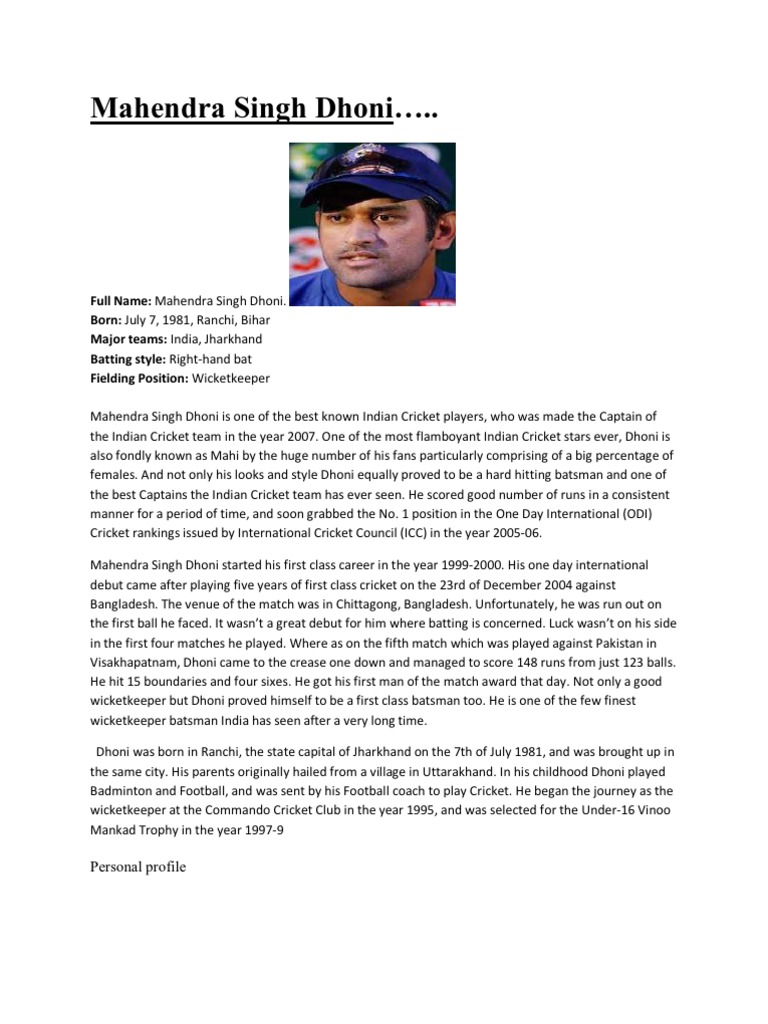 Mahendra Singh Dhoni…..

Full Name: Mahendra Singh Dhoni.
Born: July 7, 1981, Ranchi, Bihar
Major teams: India, Jharkhand
Batting style: Right-hand bat
Fielding Position: Wicketkeeper

Mahendra Singh Dhoni is one of the best known Indian Cricket players, who was made the Captain of the Indian Cricket team in the year 2007. One of the most flamboyant Indian Cricket stars ever, Dhoni is also fondly known as Mahi by the huge number of his fans particularly comprising of a big percentage of females. And not only his looks and style Dhoni equally proved to be a hard hitting batsman and one of the best Captains the Indian Cricket team has ever seen. He scored good number of runs in a consistent manner for a period of time, and soon grabbed the No. 1 position in the One Day International (ODI) Cricket rankings issued by International Cricket Council (ICC) in the year 2005-06.

Mahendra Singh Dhoni started his first class career in the year 1999-2000. His one day international debut came after playing five years of first class cricket on the 23rd of December 2004 against Bangladesh. The venue of the match was in Chittagong, Bangladesh. Unfortunately, he was run out on the first ball he faced. It wasn't a great debut for him where batting is concerned. Luck wasn't on his side in the first four matches he played. Where as on the fifth match which was played against Pakistan in Visakhapatnam, Dhoni came to the crease one down and managed to score 148 runs from just 123 balls. He hit 15 boundaries and four sixes. He got his first man of the match award that day. Not only a good wicketkeeper but Dhoni proved himself to be a first class batsman too. He is one of the few finest wicketkeeper batsman India has seen after a very long time.

Dhoni was born in Ranchi, the state capital of Jharkhand on the 7th of July 1981, and was brought up in the same city. His parents originally hailed from a village in Uttarakhand. In his childhood Dhoni played Badminton and Football, and was sent by his Football coach to play Cricket. He began the journey as the wicketkeeper at the Commando Cricket Club in the year 1995, and was selected for the Under-16 Vinoo Mankad Trophy in the year 1997-9

Personal profile